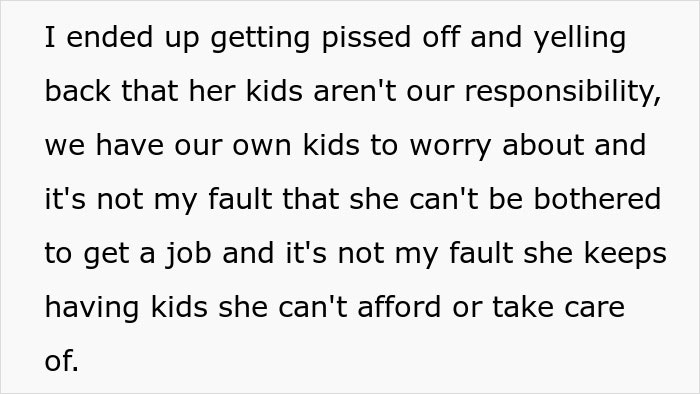 I ended up getting pissed off and yelling back that her kids aren't our responsibility, we have our own kids to worry about and it's not my fault that she can't be bothered to get a job and it's not my fault she keeps having kids she can't afford or take care of.